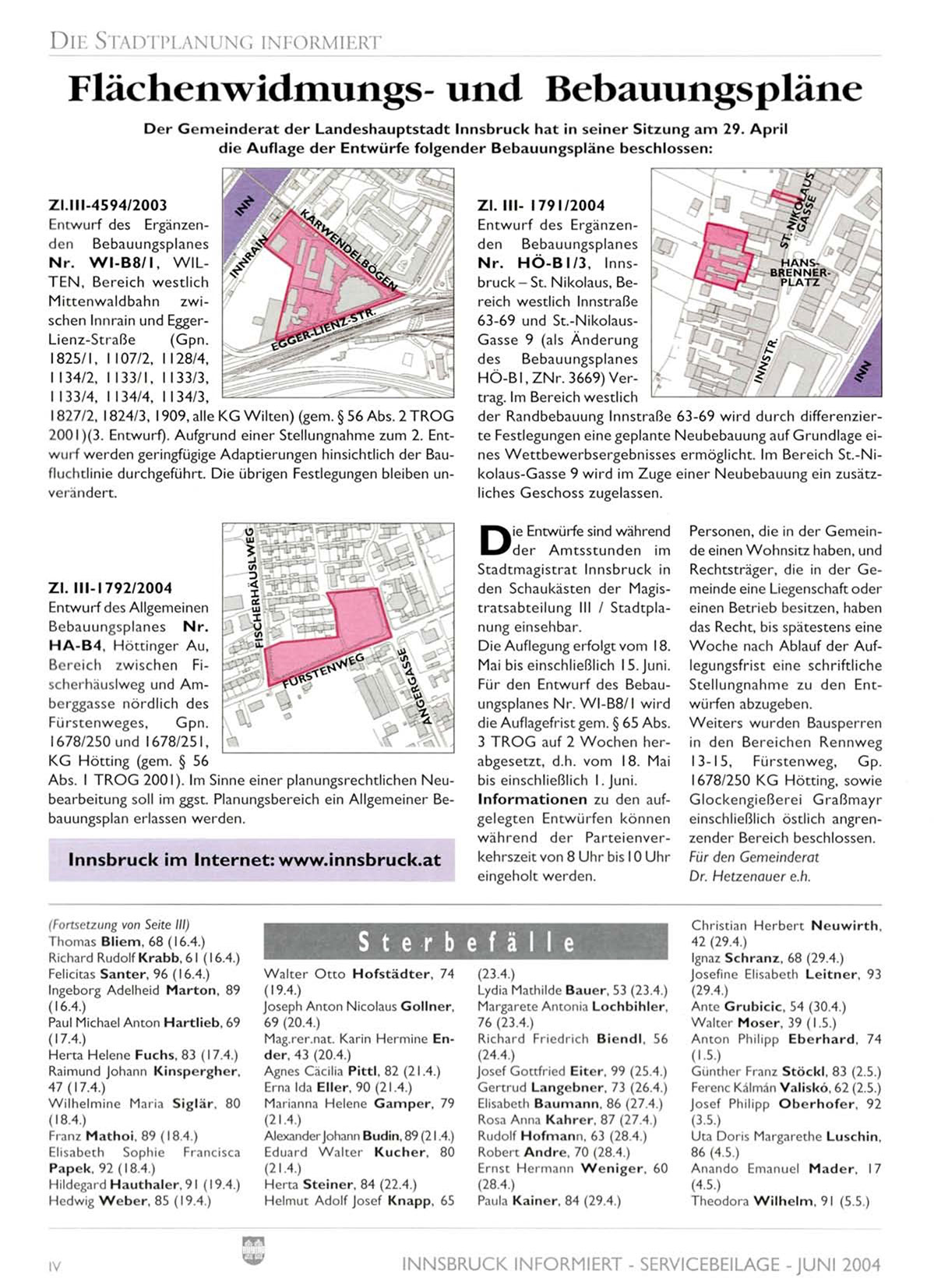 DIE STADTPLANUNG INFORMIERT

Flächenwidmungs- und Bebauungspläne

Der Gemeinderat der Landeshauptstadt Innsbruck hat in seiner Sitzung am 29. April die Auflage der Entwürfe folgender Bebauungspläne beschlossen:

Zl.III-4594/2003
Entwurf des Ergänzenden Bebauungsplanes Nr. WI-B8/1, WILTEN, Bereich westlich Mittenwaldbahn zwischen Innrain und Egger-Lienz-Straße (Gpn. 1825/1, 1107/2, 1128/4, 1134/2, 1133/1, 1133/3, 1133/4, 1134/4, 1134/3, 1827/2, 1824/3, 1909, alle KG Wilten) (gem. § 56 Abs. 2 TROG 2001)(3. Entwurf). Aufgrund einer Stellungnahme zum 2. Entwurf werden geringfügige Adaptierungen hinsichtlich der Baufluchtlinie durchgeführt. Die übrigen Festlegungen bleiben unverändert.

INN
INNRAIN
KARWENDELBÖGEN
EGGER-LIENZ-STR.

Zl. III- 1791/2004
Entwurf des Ergänzenden Bebauungsplanes Nr. HÖ-B1/3, Innsbruck – St. Nikolaus, Bereich westlich Innstraße 63-69 und St.-Nikolaus-Gasse 9 (als Änderung des Bebauungsplanes HÖ-B1, ZNr. 3669) Vertrag. Im Bereich westlich der Randbebauung Innstraße 63-69 wird durch differenzierte Festlegungen eine geplante Neubebauung auf Grundlage eines Wettbewerbsergebnisses ermöglicht. Im Bereich St.-Nikolaus-Gasse 9 wird im Zuge einer Neubebauung ein zusätzliches Geschoss zugelassen.

ST. NIKOLAUS GASSE
HANS-BRENNER-PLATZ
INNSTR.
INN

Zl. III-1792/2004
Entwurf des Allgemeinen Bebauungsplanes Nr. HA-B4, Höttinger Au, Bereich zwischen Fischerhäuslweg und Amberggasse nördlich des Fürstenweges, Gpn. 1678/250 und 1678/251, KG Hötting (gem. § 56 Abs. 1 TROG 2001). Im Sinne einer planungsrechtlichen Neubearbeitung soll im ggst. Planungsbereich ein Allgemeiner Bebauungsplan erlassen werden.

FISCHERHÄUSLWEG
FÜRSTENWEG
ANGERGASSE

Innsbruck im Internet: www.innsbruck.at

Die Entwürfe sind während der Amtsstunden im Stadtmagistrat Innsbruck in den Schaukästen der Magistratsabteilung III / Stadtplanung einsehbar.
Die Auflegung erfolgt vom 18. Mai bis einschließlich 15. Juni. Für den Entwurf des Bebauungsplanes Nr. WI-B8/1 wird die Auflagefrist gem. § 65 Abs. 3 TROG auf 2 Wochen herabgesetzt, d.h. vom 18. Mai bis einschließlich 1. Juni.
Informationen zu den aufgelegten Entwürfen können während der Parteienverkehrszeit von 8 Uhr bis 10 Uhr eingeholt werden.

Personen, die in der Gemeinde einen Wohnsitz haben, und Rechtsträger, die in der Gemeinde eine Liegenschaft oder einen Betrieb besitzen, haben das Recht, bis spätestens eine Woche nach Ablauf der Auflegungsfrist eine schriftliche Stellungnahme zu den Entwürfen abzugeben.
Weiters wurden Bausperren in den Bereichen Rennweg 13-15, Fürstenweg, Gp. 1678/250 KG Hötting, sowie Glockengießerei Graßmayr einschließlich östlich angrenzender Bereich beschlossen.
Für den Gemeinderat
Dr. Hetzenauer e.h.

(Fortsetzung von Seite III)
Thomas Bliem, 68 (16.4.)
Richard Rudolf Krabb, 61 (16.4.)
Felicitas Santer, 96 (16.4.)
Ingeborg Adelheid Marton, 89 (16.4.)
Paul Michael Anton Hartlieb, 69 (17.4.)
Herta Helene Fuchs, 83 (17.4.)
Raimund Johann Kinspergher, 47 (17.4.)
Wilhelmine Maria Siglär, 80 (18.4.)
Franz Mathoi, 89 (18.4.)
Elisabeth Sophie Francisca Papek, 92 (18.4.)
Hildegard Hauthaler, 91 (19.4.)
Hedwig Weber, 85 (19.4.)

Sterbefälle

Walter Otto Hofstädter, 74 (19.4.)
Joseph Anton Nicolaus Gollner, 69 (20.4.)
Mag.rer.nat. Karin Hermine Ender, 43 (20.4.)
Agnes Cäcilia Pittl, 82 (21.4.)
Erna Ida Eller, 90 (21.4.)
Marianna Helene Gamper, 79 (21.4.)
Alexander Johann Budin, 89 (21.4.)
Eduard Walter Kucher, 80 (21.4.)
Herta Steiner, 84 (22.4.)
Helmut Adolf Josef Knapp, 65 (23.4.)
Lydia Mathilde Bauer, 53 (23.4.)
Margarete Antonia Lochbihler, 76 (23.4.)
Richard Friedrich Biendl, 56 (24.4.)
Josef Gottfried Eiter, 99 (25.4.)
Gertrud Langebner, 73 (26.4.)
Elisabeth Baumann, 86 (27.4.)
Rosa Anna Kahrer, 87 (27.4.)
Rudolf Hofmann, 63 (28.4.)
Robert Andre, 70 (28.4.)
Ernst Hermann Weniger, 60 (28.4.)
Paula Kainer, 84 (29.4.)

Christian Herbert Neuwirth, 42 (29.4.)
Ignaz Schranz, 68 (29.4.)
Josefine Elisabeth Leitner, 93 (29.4.)
Ante Grubicic, 54 (30.4.)
Walter Moser, 39 (1.5.)
Anton Philipp Eberhard, 74 (1.5.)
Günther Franz Stöckl, 83 (2.5.)
Ferenc Kálmán Valiskó, 62 (2.5.)
Josef Philipp Oberhofer, 92 (3.5.)
Uta Doris Margarethe Luschin, 86 (4.5.)
Anando Emanuel Mader, 17 (4.5.)
Theodora Wilhelm, 91 (5.5.)

IV
INNSBRUCK INFORMIERT - SERVICEBEILAGE - JUNI 2004